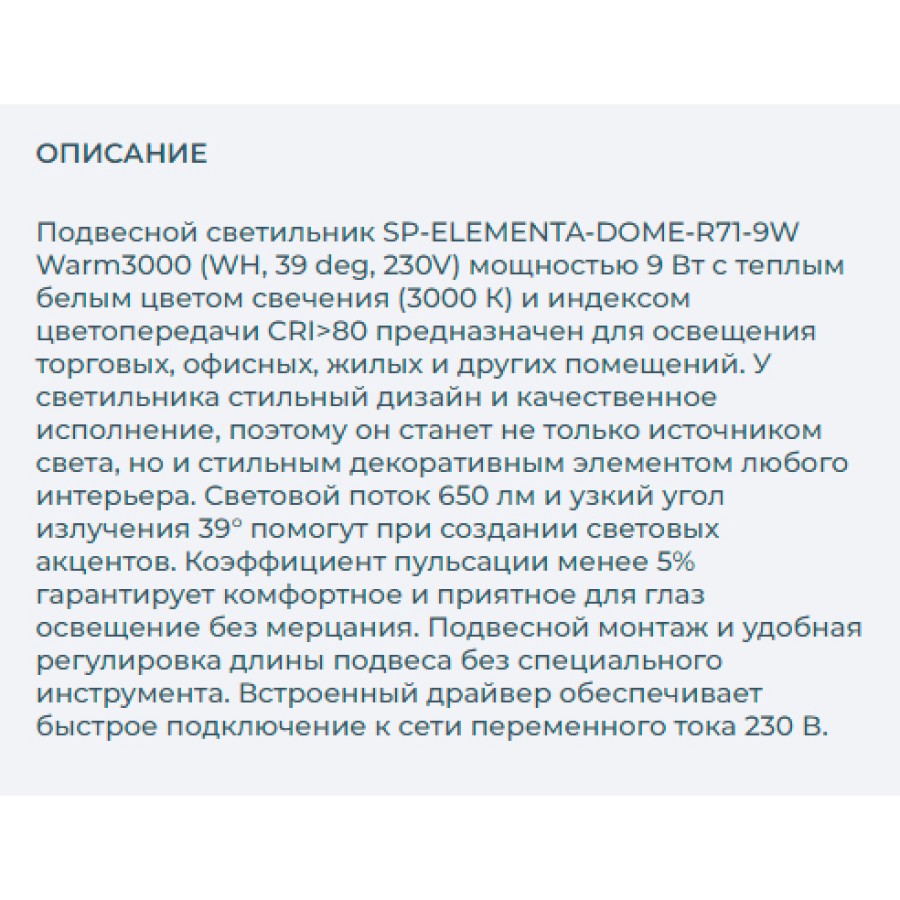 ОПИСАНИЕ

Подвесной светильник SP-ELEMENTA-DOME-R71-9W Warm3000 (WH, 39 deg, 230V) мощностью 9 Вт с теплым белым цветом свечения (3000 К) и индексом цветопередачи CRI>80 предназначен для освещения торговых, офисных, жилых и других помещений. У светильника стильный дизайн и качественное исполнение, поэтому он станет не только источником света, но и стильным декоративным элементом любого интерьера. Световой поток 650 лм и узкий угол излучения 39° помогут при создании световых акцентов. Коэффициент пульсации менее 5% гарантирует комфортное и приятное для глаз освещение без мерцания. Подвесной монтаж и удобная регулировка длины подвеса без специального инструмента. Встроенный драйвер обеспечивает быстрое подключение к сети переменного тока 230 В.